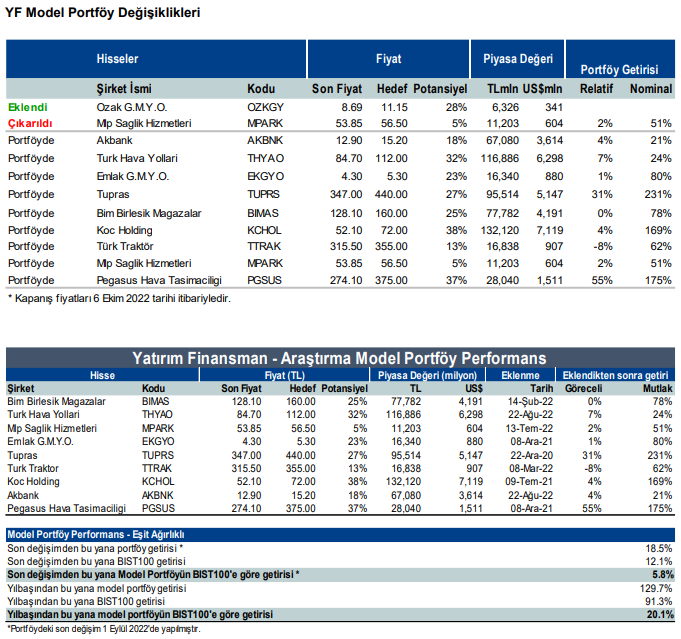 YF Model Portföy Değişiklikleri

| | Hisseler | | Fiyat | | | Piyasa Değeri | | Portföy Getirisi | |
|---|---|---|---|---|---|---|---|---|---|
| | Şirket İsmi | Kodu | Son Fiyat | Hedef | Potansiyel | TLmln | US$mln | Relatif | Nominal |
| Eklendi | Ozak G.M.Y.O. | OZKGY | 8.69 | 11.15 | 28% | 6,326 | 341 | | |
| Çıkarıldı | Mlp Saglik Hizmetleri | MPARK | 53.85 | 56.50 | 5% | 11,203 | 604 | 2% | 51% |
| Portföyde | Akbank | AKBNK | 12.90 | 15.20 | 18% | 67,080 | 3,614 | 4% | 21% |
| Portföyde | Turk Hava Yollari | THYAO | 84.70 | 112.00 | 32% | 116,886 | 6,298 | 7% | 24% |
| Portföyde | Emlak G.M.Y.O. | EKGYO | 4.30 | 5.30 | 23% | 16,340 | 880 | 1% | 80% |
| Portföyde | Tupras | TUPRS | 347.00 | 440.00 | 27% | 95,514 | 5,147 | 31% | 231% |
| Portföyde | Bim Birlesik Magazalar | BIMAS | 128.10 | 160.00 | 25% | 77,782 | 4,191 | 0% | 78% |
| Portföyde | Koc Holding | KCHOL | 52.10 | 72.00 | 38% | 132,120 | 7,119 | 4% | 169% |
| Portföyde | Türk Traktör | TTRAK | 315.50 | 355.00 | 13% | 16,838 | 907 | -8% | 62% |
| Portföyde | Mlp Saglik Hizmetleri | MPARK | 53.85 | 56.50 | 5% | 11,203 | 604 | 2% | 51% |
| Portföyde | Pegasus Hava Tasimaciligi | PGSUS | 274.10 | 375.00 | 37% | 28,040 | 1,511 | 55% | 175% |

* Kapanış fiyatları 6 Ekim 2022 tarihi itibariyledir.

Yatırım Finansman - Araştırma Model Portföy Performans

| Hisse | | Fiyat (TL) | | | Piyasa Değeri (milyon) | | Eklenme | Eklendikten sonra getiri | |
|---|---|---|---|---|---|---|---|---|---|
| Şirket | Kodu | Son Fiyat | Hedef | Potansiyel | TL | US$ | Tarih | Göreceli | Mutlak |
| Bim Birlesik Magazalar | BIMAS | 128.10 | 160.00 | 25% | 77,782 | 4,191 | 14-Şub-22 | 0% | 78% |
| Turk Hava Yollari | THYAO | 84.70 | 112.00 | 32% | 116,886 | 6,298 | 22-Ağu-22 | 7% | 24% |
| Mlp Saglik Hizmetleri | MPARK | 53.85 | 56.50 | 5% | 11,203 | 604 | 13-Tem-22 | 2% | 51% |
| Emlak G.M.Y.O. | EKGYO | 4.30 | 5.30 | 23% | 16,340 | 880 | 08-Ara-21 | 1% | 80% |
| Tupras | TUPRS | 347.00 | 440.00 | 27% | 95,514 | 5,147 | 22-Ara-20 | 31% | 231% |
| Turk Traktor | TTRAK | 315.50 | 355.00 | 13% | 16,838 | 907 | 08-Mar-22 | -8% | 62% |
| Koc Holding | KCHOL | 52.10 | 72.00 | 38% | 132,120 | 7,119 | 09-Tem-21 | 4% | 169% |
| Akbank | AKBNK | 12.90 | 15.20 | 18% | 67,080 | 3,614 | 22-Ağu-22 | 4% | 21% |
| Pegasus Hava Tasimaciligi | PGSUS | 274.10 | 375.00 | 37% | 28,040 | 1,511 | 08-Ara-21 | 55% | 175% |

| Model Portföy Performans - Eşit Ağırlıklı | |
|---|---|
| Son değişimden bu yana portföy getirisi * | 18.5% |
| Son değişimden bu yana BIST100 getirisi | 12.1% |
| Son değişimden bu yana Model Portföyün BIST100'e göre getirisi * | 5.8% |
| Yılbaşından bu yana model portföy getirisi | 129.7% |
| Yılbaşından bu yana BIST100 getirisi | 91.3% |
| Yılbaşından bu yana model portföyün BIST100'e göre getirisi | 20.1% |

*Portföydeki son değişim 1 Eylül 2022'de yapılmıştır.